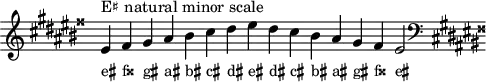 E♯ natural minor scale

e♯ f𝄪 g♯ a♯ b♯ c♯ d♯ e♯ d♯ c♯ b♯ a♯ g♯ f𝄪 e♯